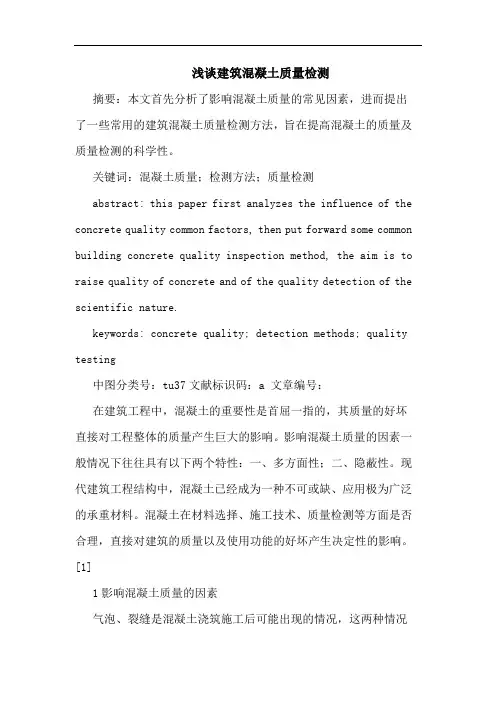 浅谈建筑混凝土质量检测

摘要：本文首先分析了影响混凝土质量的常见因素，进而提出了一些常用的建筑混凝土质量检测方法，旨在提高混凝土的质量及质量检测的科学性。

关键词：混凝土质量；检测方法；质量检测

abstract: this paper first analyzes the influence of the concrete quality common factors, then put forward some common building concrete quality inspection method, the aim is to raise quality of concrete and of the quality detection of the scientific nature.

keywords: concrete quality; detection methods; quality testing

中图分类号：tu37 文献标识码：a 文章编号：

在建筑工程中，混凝土的重要性是首屈一指的，其质量的好坏直接对工程整体的质量产生巨大的影响。影响混凝土质量的因素一般情况下往往具有以下两个特性：一、多方面性；二、隐蔽性。现代建筑工程结构中，混凝土已经成为一种不可或缺、应用极为广泛的承重材料。混凝土在材料选择、施工技术、质量检测等方面是否合理，直接对建筑的质量以及使用功能的好坏产生决定性的影响。[1]

1 影响混凝土质量的因素

气泡、裂缝是混凝土浇筑施工后可能出现的情况，这两种情况